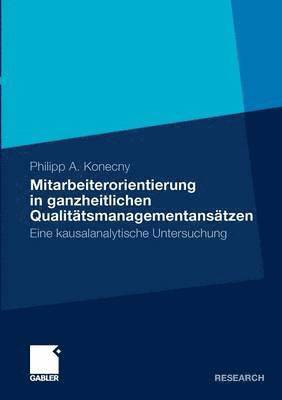 Philipp A. Konecny

Mitarbeiterorientierung in ganzheitlichen Qualitätsmanagementansätzen

Eine kausalanalytische Untersuchung

GABLER

RESEARCH